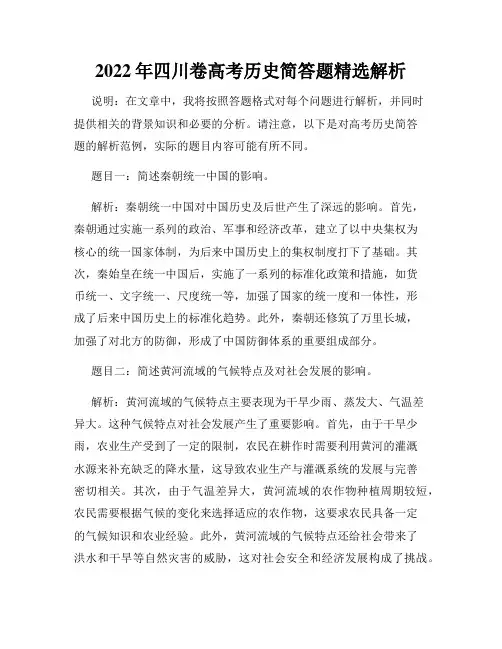 2022 年四川卷高考历史简答题精选解析

说明：在文章中，我将按照答题格式对每个问题进行解析，并同时提供相关的背景知识和必要的分析。请注意，以下是对高考历史简答题的解析范例，实际的题目内容可能有所不同。

题目一：简述秦朝统一中国的影响。

解析：秦朝统一中国对中国历史及后世产生了深远的影响。首先，秦朝通过实施一系列的政治、军事和经济改革，建立了以中央集权为核心的统一国家体制，为后来中国历史上的集权制度打下了基础。其次，秦始皇在统一中国后，实施了一系列的标准化政策和措施，如货币统一、文字统一、尺度统一等，加强了国家的统一度和一体性，形成了后来中国历史上的标准化趋势。此外，秦朝还修筑了万里长城，加强了对北方的防御，形成了中国防御体系的重要组成部分。

题目二：简述黄河流域的气候特点及对社会发展的影响。

解析：黄河流域的气候特点主要表现为干旱少雨、蒸发大、气温差异大。这种气候特点对社会发展产生了重要影响。首先，由于干旱少雨，农业生产受到了一定的限制，农民在耕作时需要利用黄河的灌溉水源来补充缺乏的降水量，这导致农业生产与灌溉系统的发展与完善密切相关。其次，由于气温差异大，黄河流域的农作物种植周期较短，农民需要根据气候的变化来选择适应的农作物，这要求农民具备一定的气候知识和农业经验。此外，黄河流域的气候特点还给社会带来了洪水和干旱等自然灾害的威胁，这对社会安全和经济发展构成了挑战。